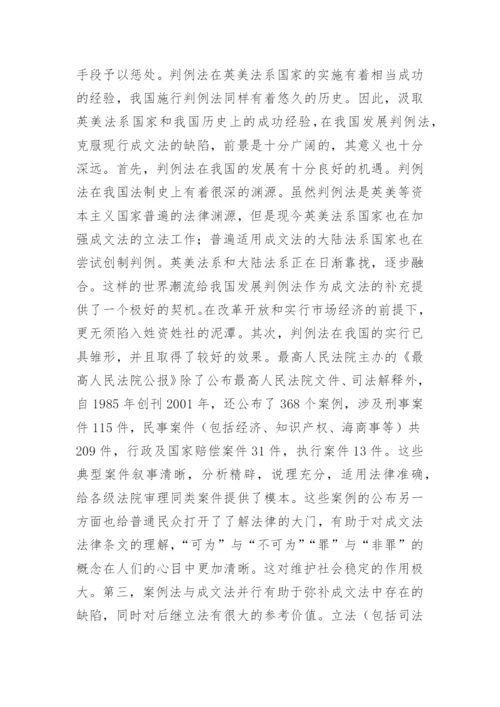 手段予以惩处。判例法在英美法系国家的实施有着相当成功的经验，我国施行判例法同样有着悠久的历史。因此，汲取英美法系国家和我国历史上的成功经验，在我国发展判例法，克服现行成文法的缺陷，前景是十分广阔的，其意义也十分深远。首先，判例法在我国的发展有十分良好的机遇。判例法在我国法制史上有着很深的渊源。虽然判例法是英美等资本主义国家普遍的法律渊源，但是现今英美法系国家也在加强成文法的立法工作；普遍适用成文法的大陆法系国家也在尝试创制判例。英美法系和大陆法系正在日渐靠拢，逐步融合。这样的世界潮流给我国发展判例法作为成文法的补充提供了一个极好的契机。在改革开放和实行市场经济的前提下，更无须陷入姓资姓社的泥潭。其次，判例法在我国的实行已具雏形，并且取得了较好的效果。最高人民法院主办的《最高人民法院公报》除了公布最高人民法院文件、司法解释外，自 1985 年创刊 2001 年，还公布了 368 个案例，涉及刑事案件 115 件，民事案件（包括经济、知识产权、海商事等）共 209 件，行政及国家赔偿案件 31 件，执行案件 13 件。这些典型案件叙事清晰，分析精辟，说理充分，适用法律准确，给各级法院审理同类案件提供了模本。这些案例的公布另一方面也给普通民众打开了了解法律的大门，有助于对成文法法律条文的理解，“可为”与“不可为”“罪”与“非罪”的概念在人们的心目中更加清晰。这对维护社会稳定的作用极大。第三，案例法与成文法并行有助于弥补成文法中存在的缺陷，同时对后继立法有很大的参考价值。立法（包括司法